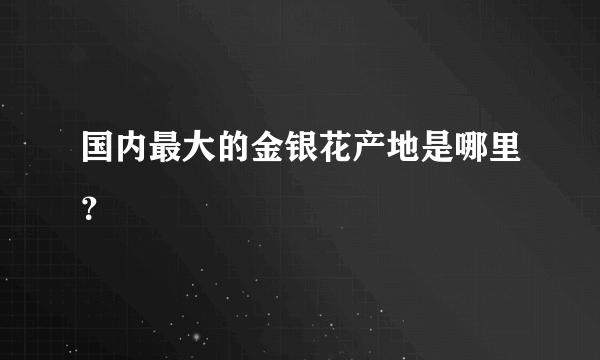 国内最大的金银花产地是哪里?